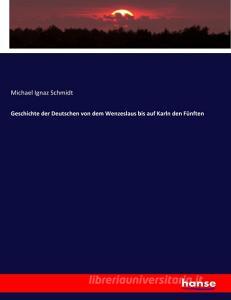 Michael Ignaz Schmidt

Geschichte der Deutschen von dem Wenzeslaus bis auf Karln den Fünften

libreriauniversitaria.it

hanse